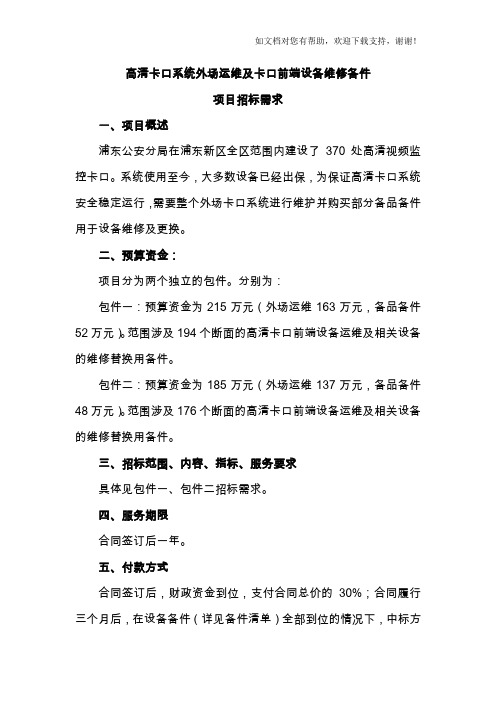 如文档对您有帮助，欢迎下载支持，谢谢！

高清卡口系统外场运维及卡口前端设备维修备件

项目招标需求

一、项目概述

浦东公安分局在浦东新区全区范围内建设了 370 处高清视频监控卡口。系统使用至今，大多数设备已经出保，为保证高清卡口系统安全稳定运行，需要整个外场卡口系统进行维护并购买部分备品备件用于设备维修及更换。

二、预算资金：

项目分为两个独立的包件。分别为：

包件一：预算资金为 215 万元（外场运维 163 万元，备品备件 52 万元）。范围涉及 194 个断面的高清卡口前端设备运维及相关设备的维修替换用备件。

包件二：预算资金为 185 万元（外场运维 137 万元，备品备件 48 万元）。范围涉及 176 个断面的高清卡口前端设备运维及相关设备的维修替换用备件。

三、招标范围、内容、指标、服务要求

具体见包件一、包件二招标需求。

四、服务期限

合同签订后一年。

五、付款方式

合同签订后，财政资金到位，支付合同总价的 30%；合同履行三个月后，在设备备件（详见备件清单）全部到位的情况下，中标方